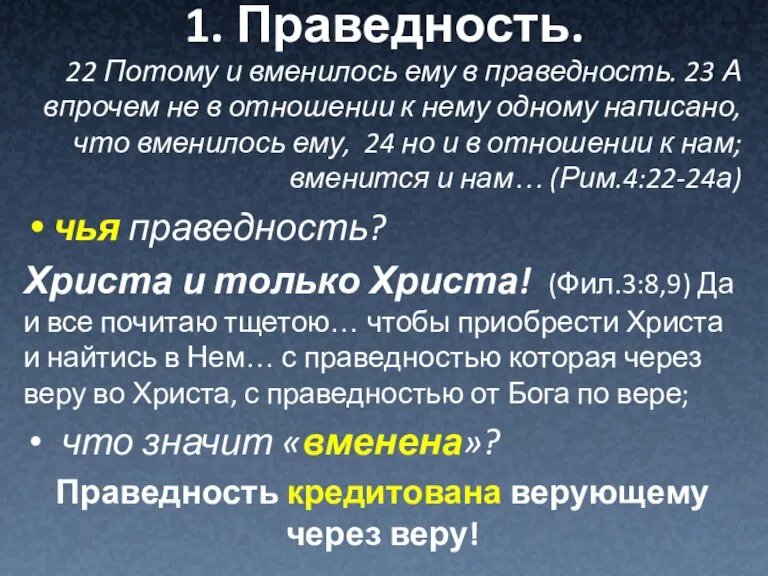 1. Праведность.

22 Потому и вменилось ему в праведность. 23 А впрочем не в отношении к нему одному написано, что вменилось ему, 24 но и в отношении к нам; вменится и нам… (Рим.4:22-24а)

• чья праведность?

Христа и только Христа! (Фил.3:8,9) Да и все почитаю тщетою… чтобы приобрести Христа и найтись в Нем… с праведностью которая через веру во Христа, с праведностью от Бога по вере;

• что значит «вменена»?

Праведность кредитована верующему через веру!